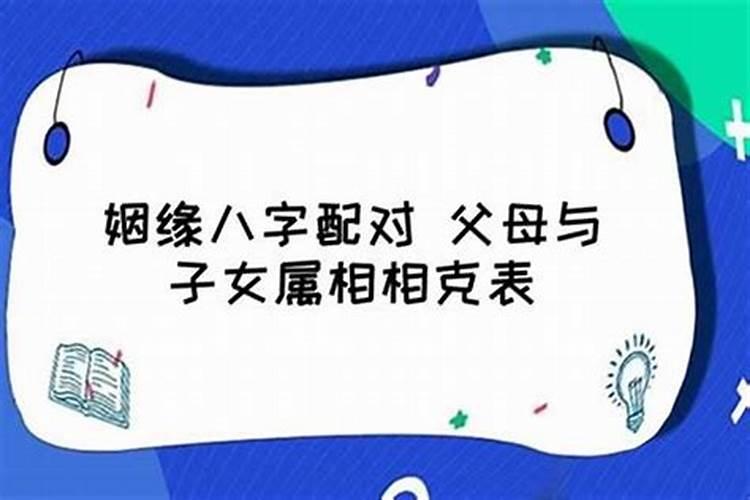 姻缘八字配对 父母与子女属相相克表